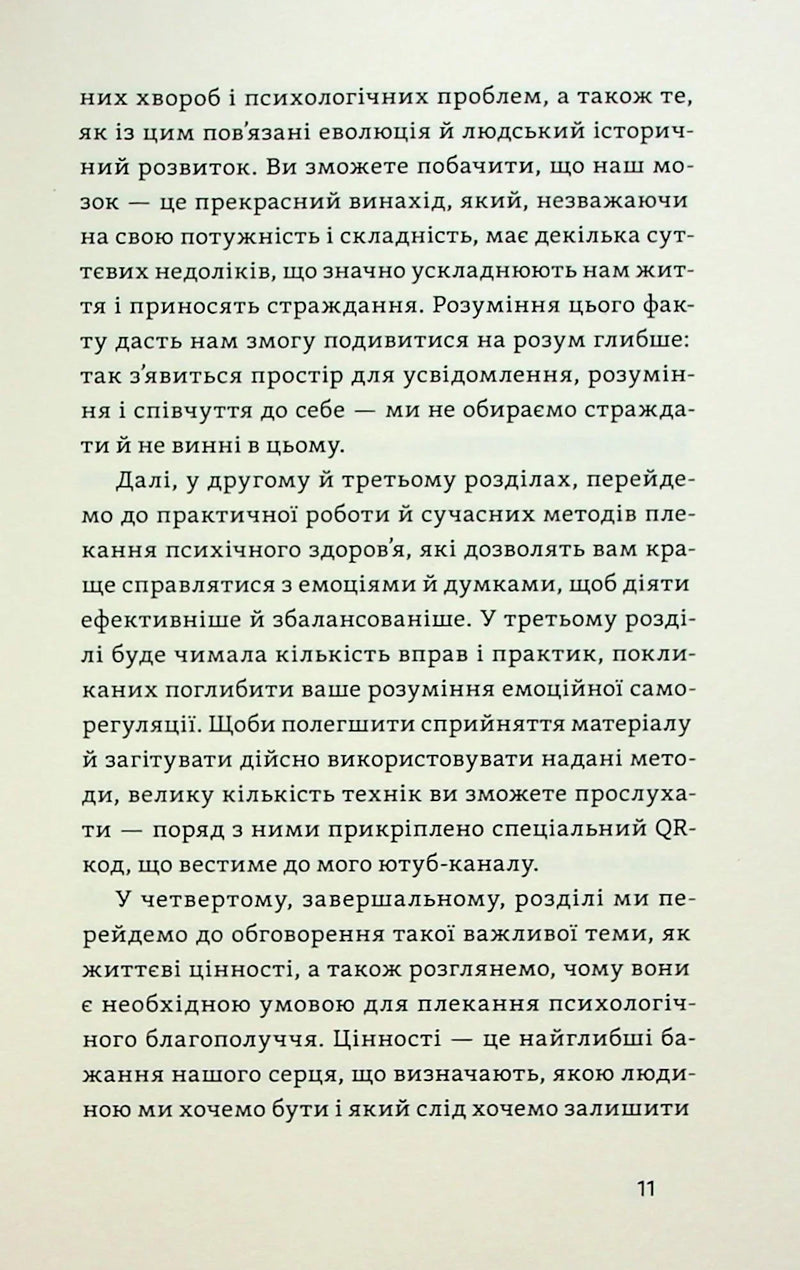 них хвороб і психологічних проблем, а також те, як із цим пов'язані еволюція й людський історичний розвиток. Ви зможете побачити, що наш мозок — це прекрасний винахід, який, незважаючи на свою потужність і складність, має декілька суттєвих недоліків, що значно ускладнюють нам життя і приносять страждання. Розуміння цього факту дасть нам змогу подивитися на розум глибше: так з'явиться простір для усвідомлення, розуміння і співчуття до себе — ми не обираємо страждати й не винні в цьому.

Далі, у другому й третьому розділах, перейдемо до практичної роботи й сучасних методів плекання психічного здоров'я, які дозволять вам краще справлятися з емоціями й думками, щоб діяти ефективніше й збалансованіше. У третьому розділі буде чимала кількість вправ і практик, покликаних поглибити ваше розуміння емоційної саморегуляції. Щоби полегшити сприйняття матеріалу й загітувати дійсно використовувати надані методи, велику кількість технік ви зможете прослухати — поряд з ними прикріплено спеціальний QR-код, що вестиме до мого ютуб-каналу.

У четвертому, завершальному, розділі ми перейдемо до обговорення такої важливої теми, як життєві цінності, а також розглянемо, чому вони є необхідною умовою для плекання психологічного благополуччя. Цінності — це найглибші бажання нашого серця, що визначають, якою людиною ми хочемо бути і який слід хочемо залишити

11